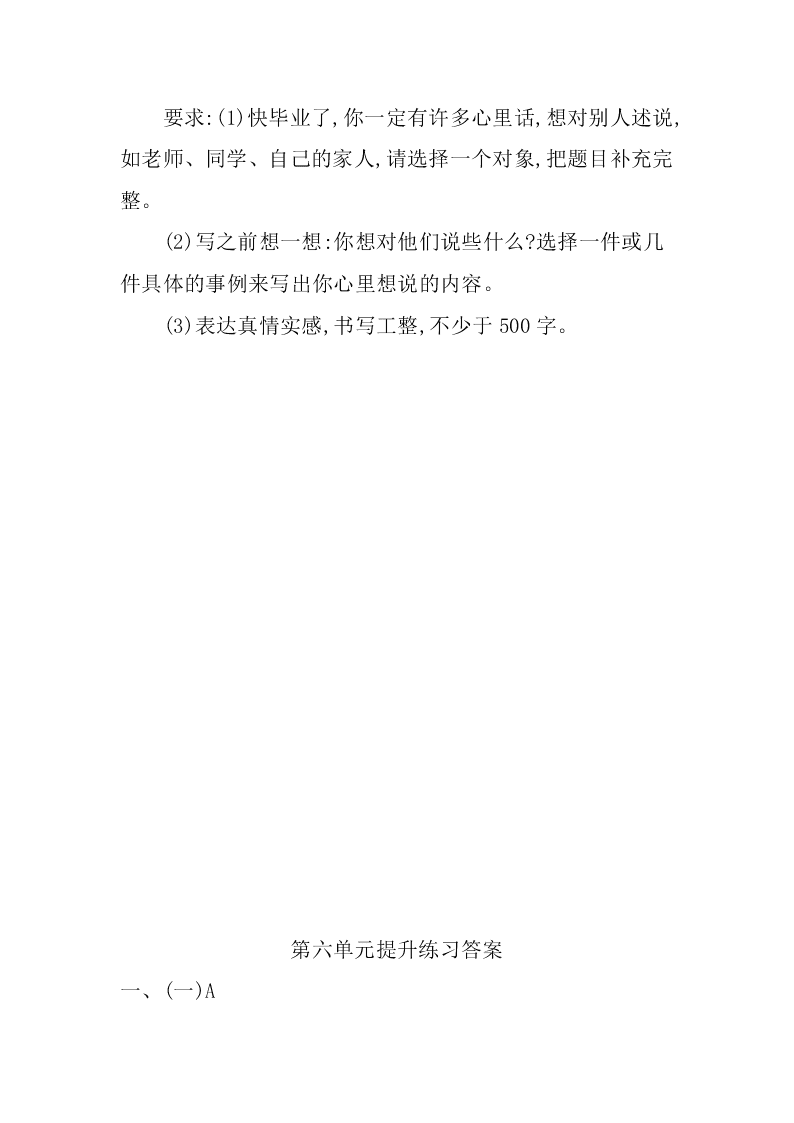 要求:(1)快毕业了,你一定有许多心里话,想对别人述说,如老师、同学、自己的家人,请选择一个对象,把题目补充完整。

(2)写之前想一想:你想对他们说些什么?选择一件或几件具体的事例来写出你心里想说的内容。

(3)表达真情实感,书写工整,不少于 500 字。

第六单元提升练习答案

一、(一)A